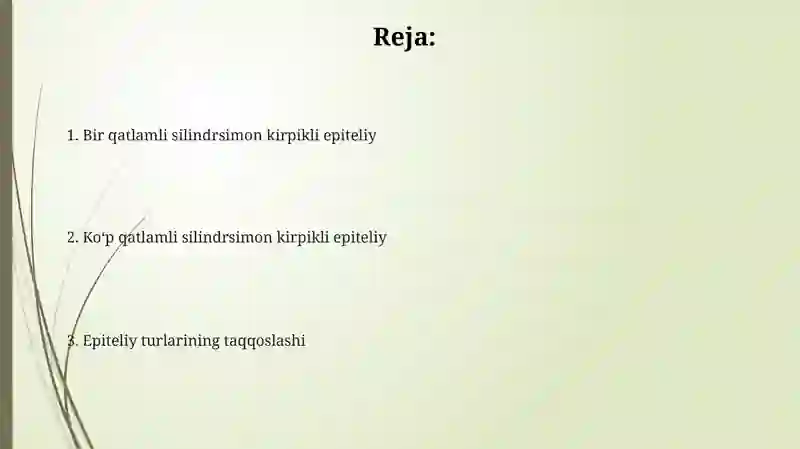 Reja:

1. Bir qatlamli silindrsimon kirpikli epiteliy

2. Ko‘p qatlamli silindrsimon kirpikli epiteliy

3. Epiteliy turlarining taqqoslashi